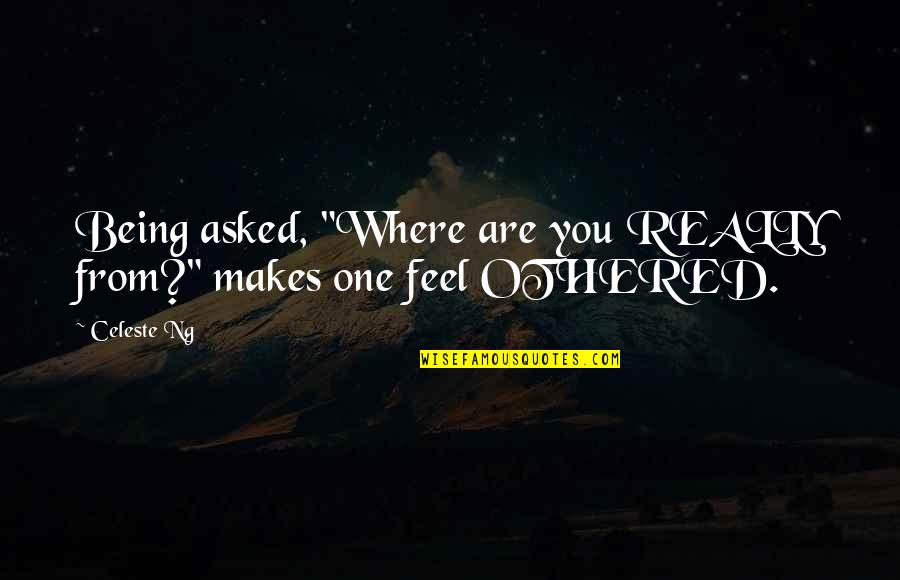 Being asked, "Where are you REALLY from?" makes one feel OTHERED.

~ Celeste Ng

WISEFAMOUSQUOTES.COM